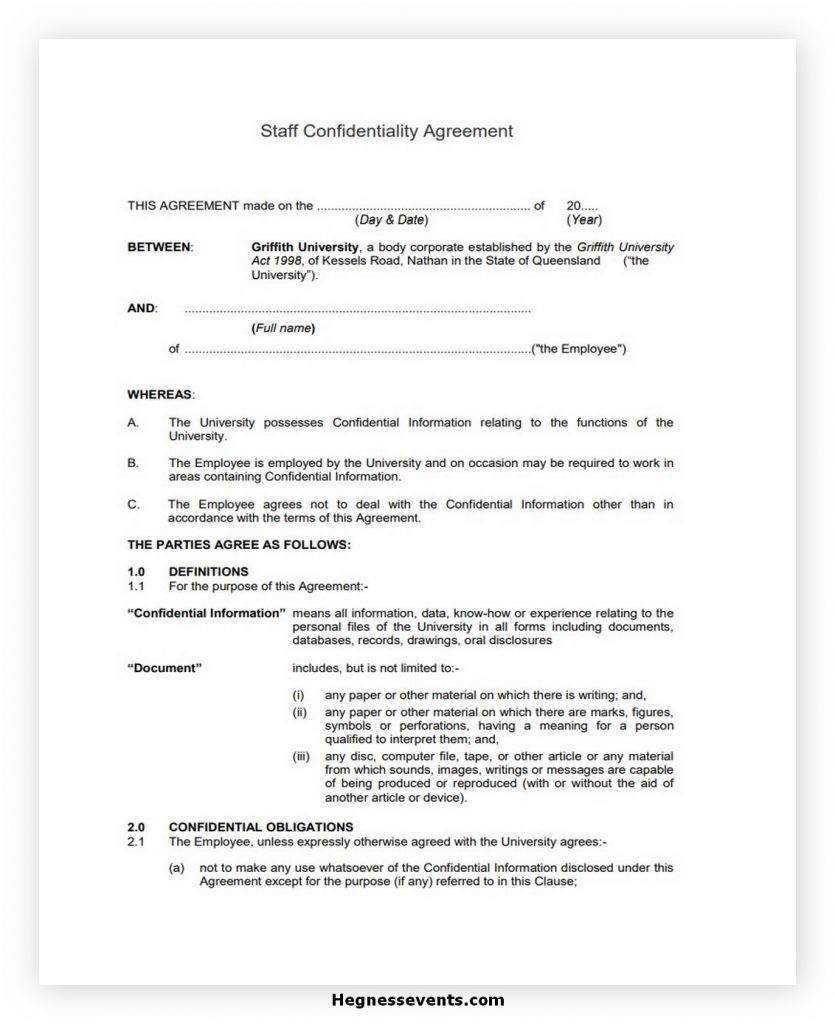 Staff Confidentiality Agreement

THIS AGREEMENT made on the ____ of 20.....
(Day & Date) (Year)

BETWEEN: Griffith University, a body corporate established by the Griffith University Act 1998, of Kessels Road, Nathan in the State of Queensland ("the University").

AND: ____
(Full name)
of ____("the Employee")

WHEREAS:

A. The University possesses Confidential Information relating to the functions of the University.

B. The Employee is employed by the University and on occasion may be required to work in areas containing Confidential Information.

C. The Employee agrees not to deal with the Confidential Information other than in accordance with the terms of this Agreement.

THE PARTIES AGREE AS FOLLOWS:

1.0 DEFINITIONS
1.1 For the purpose of this Agreement:-

"Confidential Information" means all information, data, know-how or experience relating to the personal files of the University in all forms including documents, databases, records, drawings, oral disclosures

"Document" includes, but is not limited to:-

(i) any paper or other material on which there is writing; and,
(ii) any paper or other material on which there are marks, figures, symbols or perforations, having a meaning for a person qualified to interpret them; and,
(iii) any disc, computer file, tape, or other article or any material from which sounds, images, writings or messages are capable of being produced or reproduced (with or without the aid of another article or device).

2.0 CONFIDENTIAL OBLIGATIONS
2.1 The Employee, unless expressly otherwise agreed with the University agrees:-

(a) not to make any use whatsoever of the Confidential Information disclosed under this Agreement except for the purpose (if any) referred to in this Clause;

Hegnessevents.com